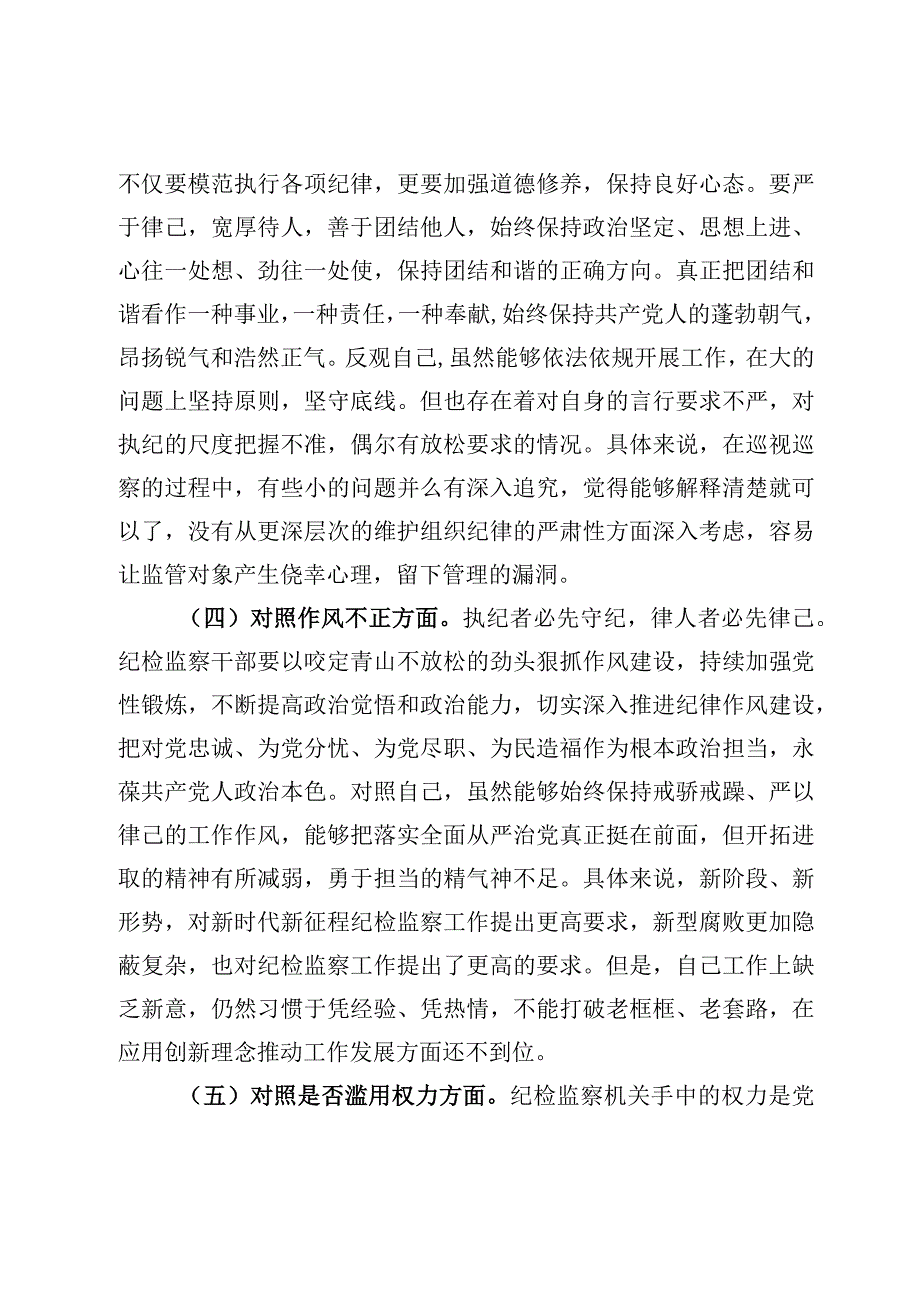 不仅要模范执行各项纪律，更要加强道德修养，保持良好心态。要严于律己，宽厚待人，善于团结他人，始终保持政治坚定、思想上进、心往一处想、劲往一处使，保持团结和谐的正确方向。真正把团结和谐看作一种事业，一种责任，一种奉献，始终保持共产党人的蓬勃朝气，昂扬锐气和浩然正气。反观自己，虽然能够依法依规开展工作，在大的问题上坚持原则，坚守底线。但也存在着对自身的言行要求不严，对执纪的尺度把握不准，偶尔有放松要求的情况。具体来说，在巡视巡察的过程中，有些小的问题并么有深入追究，觉得能够解释清楚就可以了，没有从更深层次的维护组织纪律的严肃性方面深入考虑，容易让监管对象产生侥幸心理，留下管理的漏洞。

（四）对照作风不正方面。执纪者必先守纪，律人者必先律己。纪检监察干部要以咬定青山不放松的劲头狠抓作风建设，持续加强党性锻炼，不断提高政治觉悟和政治能力，切实深入推进纪律作风建设，把对党忠诚、为党分忧、为党尽职、为民造福作为根本政治担当，永葆共产党人政治本色。对照自己，虽然能够始终保持戒骄戒躁、严以律己的工作作风，能够把落实全面从严治党真正挺在前面，但开拓进取的精神有所减弱，勇于担当的精气神不足。具体来说，新阶段、新形势，对新时代新征程纪检监察工作提出更高要求，新型腐败更加隐蔽复杂，也对纪检监察工作提出了更高的要求。但是，自己工作上缺乏新意，仍然习惯于凭经验、凭热情，不能打破老框框、老套路，在应用创新理念推动工作发展方面还不到位。

（五）对照是否滥用权力方面。纪检监察机关手中的权力是党